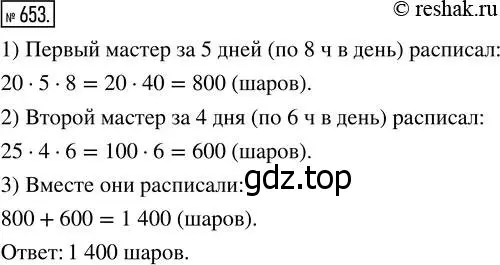 № 653.

© reshak.ru

1) Первый мастер за 5 дней (по 8 ч в день) расписал:

$20 \cdot 5 \cdot 8 = 20 \cdot 40 = 800$ (шаров).

2) Второй мастер за 4 дня (по 6 ч в день) расписал:

$25 \cdot 4 \cdot 6 = 100 \cdot 6 = 600$ (шаров).

3) Вместе они расписали: gdz.top

$800 + 600 = 1\,400$ (шаров).

Ответ: 1 400 шаров.